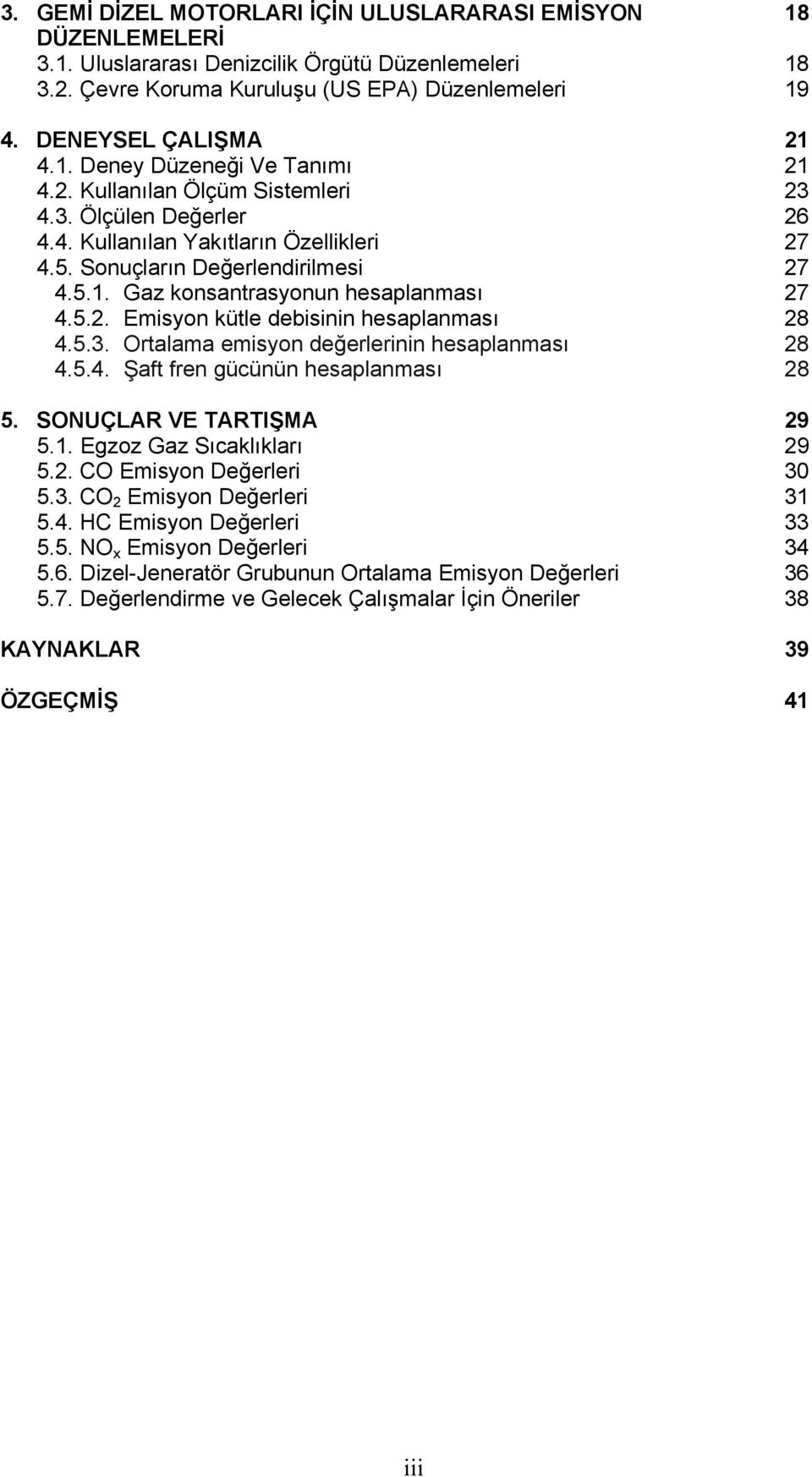 3. GEMİ DİZEL MOTORLARI İÇİN ULUSLARARASI EMİSYON DÜZENLEMELERİ 18
3.1. Uluslararası Denizcilik Örgütü Düzenlemeleri 18
3.2. Çevre Koruma Kuruluşu (US EPA) Düzenlemeleri 19

4. DENEYSEL ÇALIŞMA 21
4.1. Deney Düzeneği Ve Tanımı 21
4.2. Kullanılan Ölçüm Sistemleri 23
4.3. Ölçülen Değerler 26
4.4. Kullanılan Yakıtların Özellikleri 27
4.5. Sonuçların Değerlendirilmesi 27
4.5.1. Gaz konsantrasyonun hesaplanması 27
4.5.2. Emisyon kütle debisinin hesaplanması 28
4.5.3. Ortalama emisyon değerlerinin hesaplanması 28
4.5.4. Şaft fren gücünün hesaplanması 28

5. SONUÇLAR VE TARTIŞMA 29
5.1. Egzoz Gaz Sıcaklıkları 29
5.2. CO Emisyon Değerleri 30
5.3. $CO_2$ Emisyon Değerleri 31
5.4. HC Emisyon Değerleri 33
5.5. $NO_x$ Emisyon Değerleri 34
5.6. Dizel-Jeneratör Grubunun Ortalama Emisyon Değerleri 36
5.7. Değerlendirme ve Gelecek Çalışmalar İçin Öneriler 38

KAYNAKLAR 39

ÖZGEÇMİŞ 41

iii